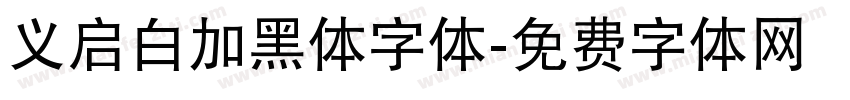 义启白加黑体字体-免费字体网